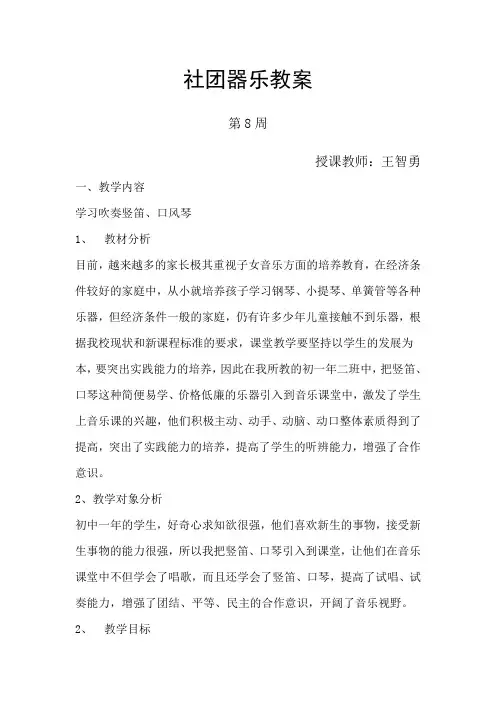 社团器乐教案

第8周

授课教师：王智勇

一、教学内容

学习吹奏竖笛、口风琴

1、　教材分析

目前，越来越多的家长极其重视子女音乐方面的培养教育，在经济条件较好的家庭中，从小就培养孩子学习钢琴、小提琴、单簧管等各种乐器，但经济条件一般的家庭，仍有许多少年儿童接触不到乐器，根据我校现状和新课程标准的要求，课堂教学要坚持以学生的发展为本，要突出实践能力的培养，因此在我所教的初一年二班中，把竖笛、口琴这种简便易学、价格低廉的乐器引入到音乐课堂中，激发了学生上音乐课的兴趣，他们积极主动、动手、动脑、动口整体素质得到了提高，突出了实践能力的培养，提高了学生的听辨能力，增强了合作意识。

2、教学对象分析

初中一年的学生，好奇心求知欲很强，他们喜欢新生的事物，接受新生事物的能力很强，所以我把竖笛、口琴引入到课堂，让他们在音乐课堂中不但学会了唱歌，而且还学会了竖笛、口琴，提高了试唱、试奏能力，增强了团结、平等、民主的合作意识，开阔了音乐视野。

2、　教学目标